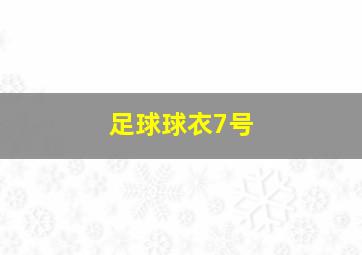 足球球衣7号